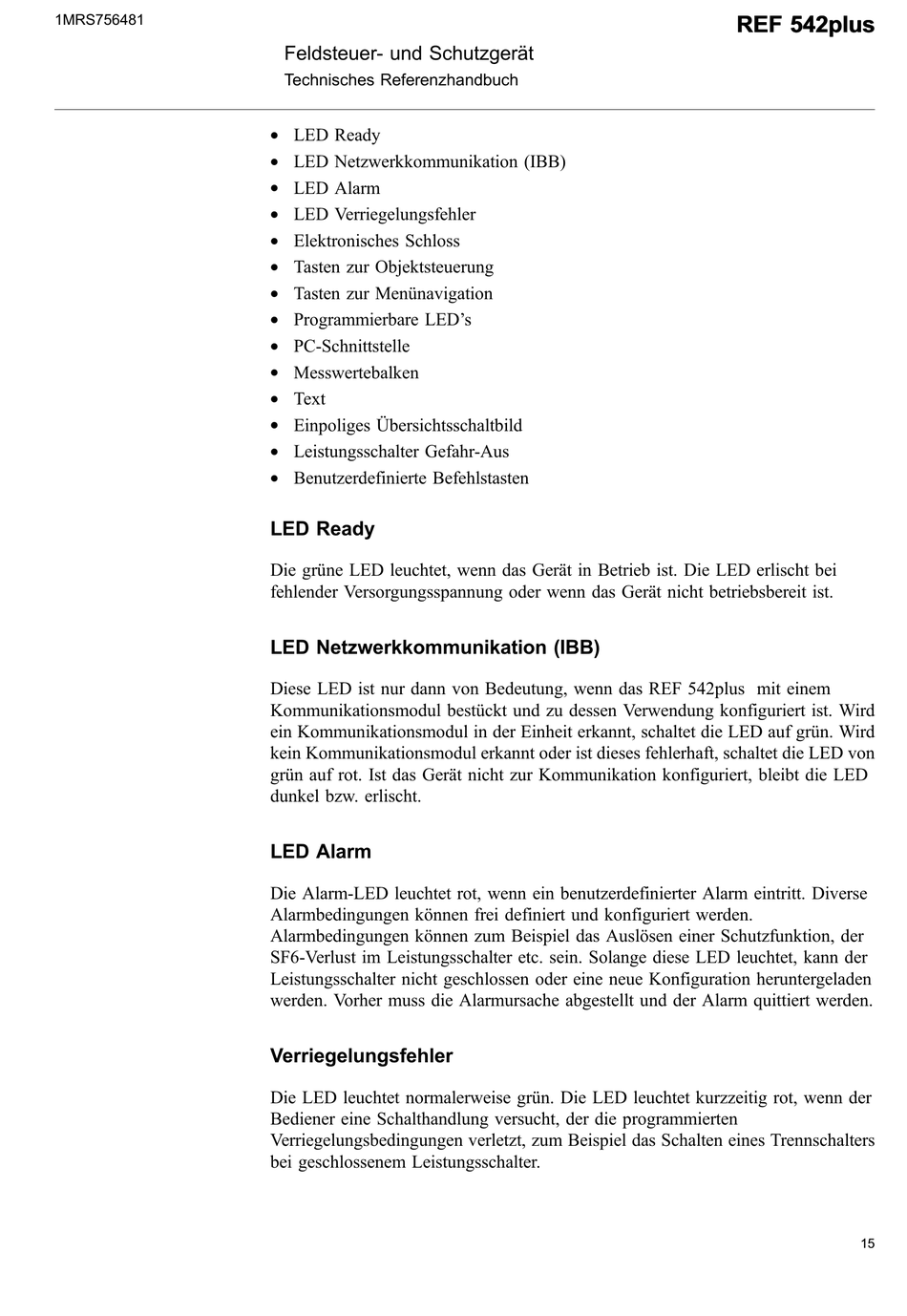 1MRS756481

REF 542plus

Feldsteuer- und Schutzgerät
Technisches Referenzhandbuch

• LED Ready
• LED Netzwerkkommunikation (IBB)
• LED Alarm
• LED Verriegelungsfehler
• Elektronisches Schloss
• Tasten zur Objektsteuerung
• Tasten zur Menünavigation
• Programmierbare LED's
• PC-Schnittstelle
• Messwertebalken
• Text
• Einpoliges Übersichtsschaltbild
• Leistungsschalter Gefahr-Aus
• Benutzerdefinierte Befehlstasten

LED Ready

Die grüne LED leuchtet, wenn das Gerät in Betrieb ist. Die LED erlischt bei fehlender Versorgungsspannung oder wenn das Gerät nicht betriebsbereit ist.

LED Netzwerkkommunikation (IBB)

Diese LED ist nur dann von Bedeutung, wenn das REF 542plus mit einem Kommunikationsmodul bestückt und zu dessen Verwendung konfiguriert ist. Wird ein Kommunikationsmodul in der Einheit erkannt, schaltet die LED auf grün. Wird kein Kommunikationsmodul erkannt oder ist dieses fehlerhaft, schaltet die LED von grün auf rot. Ist das Gerät nicht zur Kommunikation konfiguriert, bleibt die LED dunkel bzw. erlischt.

LED Alarm

Die Alarm-LED leuchtet rot, wenn ein benutzerdefinierter Alarm eintritt. Diverse Alarmbedingungen können frei definiert und konfiguriert werden. Alarmbedingungen können zum Beispiel das Auslösen einer Schutzfunktion, der SF6-Verlust im Leistungsschalter etc. sein. Solange diese LED leuchtet, kann der Leistungsschalter nicht geschlossen oder eine neue Konfiguration heruntergeladen werden. Vorher muss die Alarmursache abgestellt und der Alarm quittiert werden.

Verriegelungsfehler

Die LED leuchtet normalerweise grün. Die LED leuchtet kurzzeitig rot, wenn der Bediener eine Schalthandlung versucht, der die programmierten Verriegelungsbedingungen verletzt, zum Beispiel das Schalten eines Trennschalters bei geschlossenem Leistungsschalter.

15